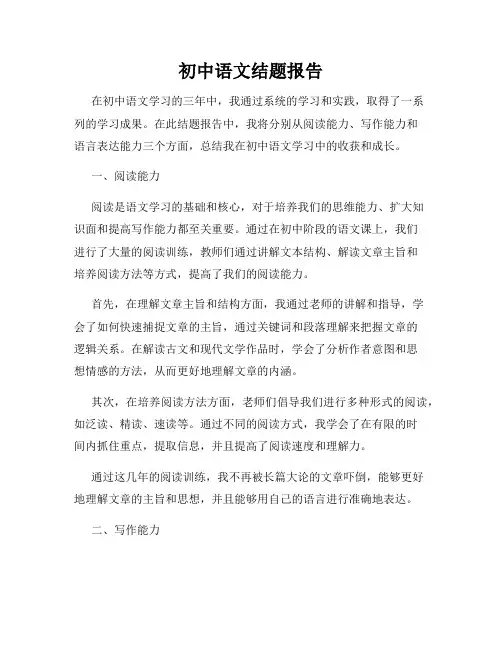 初中语文结题报告

在初中语文学习的三年中，我通过系统的学习和实践，取得了一系列的学习成果。在此结题报告中，我将分别从阅读能力、写作能力和语言表达能力三个方面，总结我在初中语文学习中的收获和成长。

一、阅读能力

阅读是语文学习的基础和核心，对于培养我们的思维能力、扩大知识面和提高写作能力都至关重要。通过在初中阶段的语文课上，我们进行了大量的阅读训练，教师们通过讲解文本结构、解读文章主旨和培养阅读方法等方式，提高了我们的阅读能力。

首先，在理解文章主旨和结构方面，我通过老师的讲解和指导，学会了如何快速捕捉文章的主旨，通过关键词和段落理解来把握文章的逻辑关系。在解读古文和现代文学作品时，学会了分析作者意图和思想情感的方法，从而更好地理解文章的内涵。

其次，在培养阅读方法方面，老师们倡导我们进行多种形式的阅读，如泛读、精读、速读等。通过不同的阅读方式，我学会了在有限的时间内抓住重点，提取信息，并且提高了阅读速度和理解力。

通过这几年的阅读训练，我不再被长篇大论的文章吓倒，能够更好地理解文章的主旨和思想，并且能够用自己的语言进行准确地表达。

二、写作能力